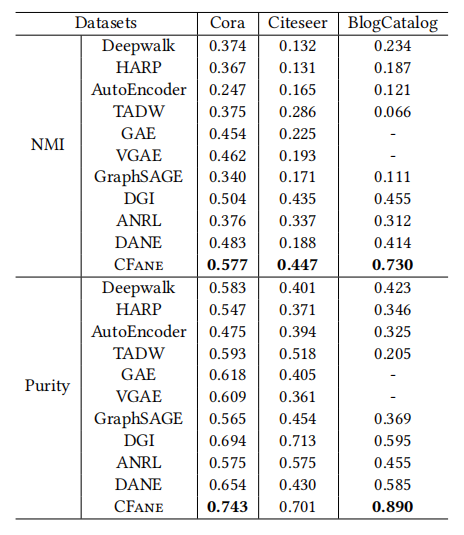 | Datasets | | Cora | Citeseer | BlogCatalog |
|---|---|---|---|---|
| NMI | Deepwalk | 0.374 | 0.132 | 0.234 |
| | HARP | 0.367 | 0.131 | 0.187 |
| | AutoEncoder | 0.247 | 0.165 | 0.121 |
| | TADW | 0.375 | 0.286 | 0.066 |
| | GAE | 0.454 | 0.225 | - |
| | VGAE | 0.462 | 0.193 | - |
| | GraphSAGE | 0.340 | 0.171 | 0.111 |
| | DGI | 0.504 | 0.435 | 0.455 |
| | ANRL | 0.376 | 0.337 | 0.312 |
| | DANE | 0.483 | 0.188 | 0.414 |
| | CFANE | **0.577** | **0.447** | **0.730** |
| Purity | Deepwalk | 0.583 | 0.401 | 0.423 |
| | HARP | 0.547 | 0.371 | 0.346 |
| | AutoEncoder | 0.475 | 0.394 | 0.325 |
| | TADW | 0.593 | 0.518 | 0.205 |
| | GAE | 0.618 | 0.405 | - |
| | VGAE | 0.609 | 0.361 | - |
| | GraphSAGE | 0.565 | 0.454 | 0.369 |
| | DGI | 0.694 | 0.713 | 0.595 |
| | ANRL | 0.575 | 0.575 | 0.455 |
| | DANE | 0.654 | 0.430 | 0.585 |
| | CFANE | **0.743** | 0.701 | **0.890** |